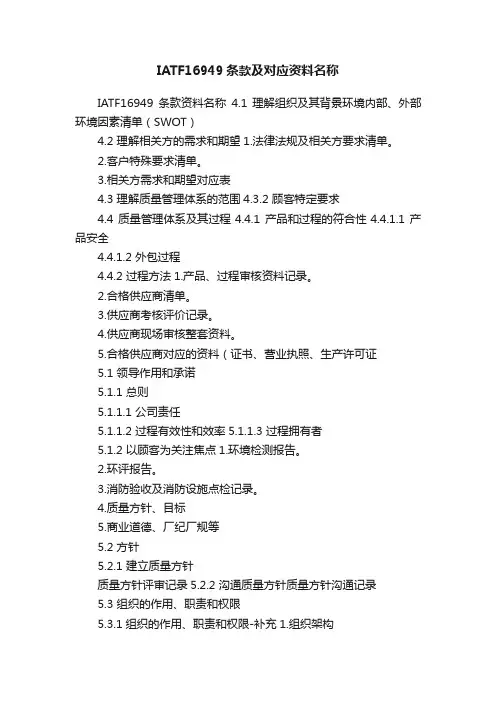 IATF16949 条款及对应资料名称

IATF16949 条款资料名称 4.1 理解组织及其背景环境内部、外部环境因素清单（SWOT）

4.2 理解相关方的需求和期望 1.法律法规及相关方要求清单。

2.客户特殊要求清单。

3.相关方需求和期望对应表

4.3 理解质量管理体系的范围 4.3.2 顾客特定要求

4.4 质量管理体系及其过程 4.4.1 产品和过程的符合性 4.4.1.1 产品安全

4.4.1.2 外包过程

4.4.2 过程方法 1.产品、过程审核资料记录。

2.合格供应商清单。

3.供应商考核评价记录。

4.供应商现场审核整套资料。

5.合格供应商对应的资料（证书、营业执照、生产许可证

5.1 领导作用和承诺

5.1.1 总则

5.1.1.1 公司责任

5.1.1.2 过程有效性和效率 5.1.1.3 过程拥有者

5.1.2 以顾客为关注焦点 1.环境检测报告。

2.环评报告。

3.消防验收及消防设施点检记录。

4.质量方针、目标

5.商业道德、厂纪厂规等

5.2 方针

5.2.1 建立质量方针

质量方针评审记录 5.2.2 沟通质量方针质量方针沟通记录

5.3 组织的作用、职责和权限

5.3.1 组织的作用、职责和权限-补充 1.组织架构